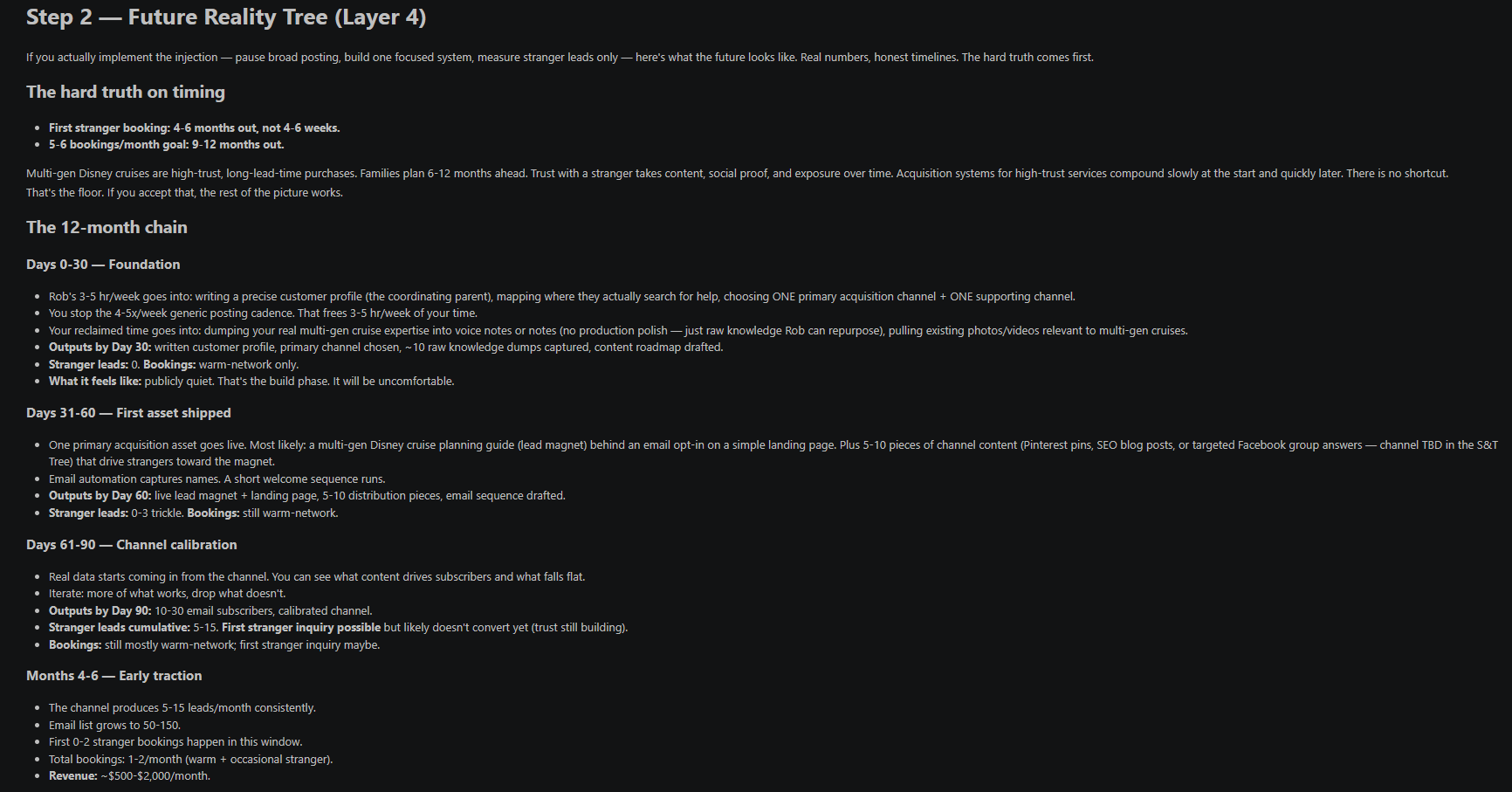 Step 2 — Future Reality Tree (Layer 4)

If you actually implement the injection — pause broad posting, build one focused system, measure stranger leads only — here's what the future looks like. Real numbers, honest timelines. The hard truth comes first.

The hard truth on timing

- First stranger booking: 4-6 months out, not 4-6 weeks.
- 5-6 bookings/month goal: 9-12 months out.

Multi-gen Disney cruises are high-trust, long-lead-time purchases. Families plan 6-12 months ahead. Trust with a stranger takes content, social proof, and exposure over time. Acquisition systems for high-trust services compound slowly at the start and quickly later. There is no shortcut. That's the floor. If you accept that, the rest of the picture works.

The 12-month chain

Days 0-30 — Foundation

- Rob's 3-5 hr/week goes into: writing a precise customer profile (the coordinating parent), mapping where they actually search for help, choosing ONE primary acquisition channel + ONE supporting channel.
- You stop the 4-5x/week generic posting cadence. That frees 3-5 hr/week of your time.
- Your reclaimed time goes into: dumping your real multi-gen cruise expertise into voice notes or notes (no production polish — just raw knowledge Rob can repurpose), pulling existing photos/videos relevant to multi-gen cruises.
- Outputs by Day 30: written customer profile, primary channel chosen, ~10 raw knowledge dumps captured, content roadmap drafted.
- Stranger leads: 0. Bookings: warm-network only.
- What it feels like: publicly quiet. That's the build phase. It will be uncomfortable.

Days 31-60 — First asset shipped

- One primary acquisition asset goes live. Most likely: a multi-gen Disney cruise planning guide (lead magnet) behind an email opt-in on a simple landing page. Plus 5-10 pieces of channel content (Pinterest pins, SEO blog posts, or targeted Facebook group answers — channel TBD in the S&T Tree) that drive strangers toward the magnet.
- Email automation captures names. A short welcome sequence runs.
- Outputs by Day 60: live lead magnet + landing page, 5-10 distribution pieces, email sequence drafted.
- Stranger leads: 0-3 trickle. Bookings: still warm-network.

Days 61-90 — Channel calibration

- Real data starts coming in from the channel. You can see what content drives subscribers and what falls flat.
- Iterate: more of what works, drop what doesn't.
- Outputs by Day 90: 10-30 email subscribers, calibrated channel.
- Stranger leads cumulative: 5-15. First stranger inquiry possible but likely doesn't convert yet (trust still building).
- Bookings: still mostly warm-network; first stranger inquiry maybe.

Months 4-6 — Early traction

- The channel produces 5-15 leads/month consistently.
- Email list grows to 50-150.
- First 0-2 stranger bookings happen in this window.
- Total bookings: 1-2/month (warm + occasional stranger).
- Revenue: ~$500-$2,000/month.